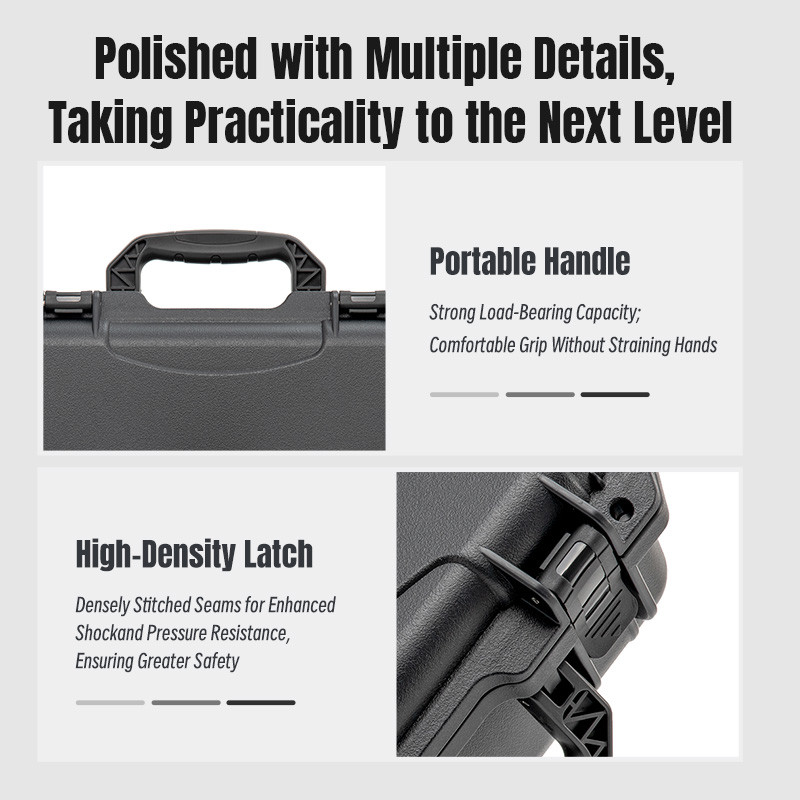 Polished with Multiple Details, Taking Practicality to the Next Level

Portable Handle

Strong Load-Bearing Capacity; Comfortable Grip Without Straining Hands

High-Density Latch

Densely Stitched Seams for Enhanced Shockand Pressure Resistance, Ensuring Greater Safety